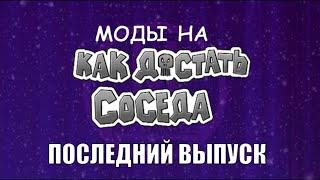 МОДЫ НА
КАК ДОСТАТЬ
СОСЕДА
ПОСЛЕДНИЙ ВЫПУСК